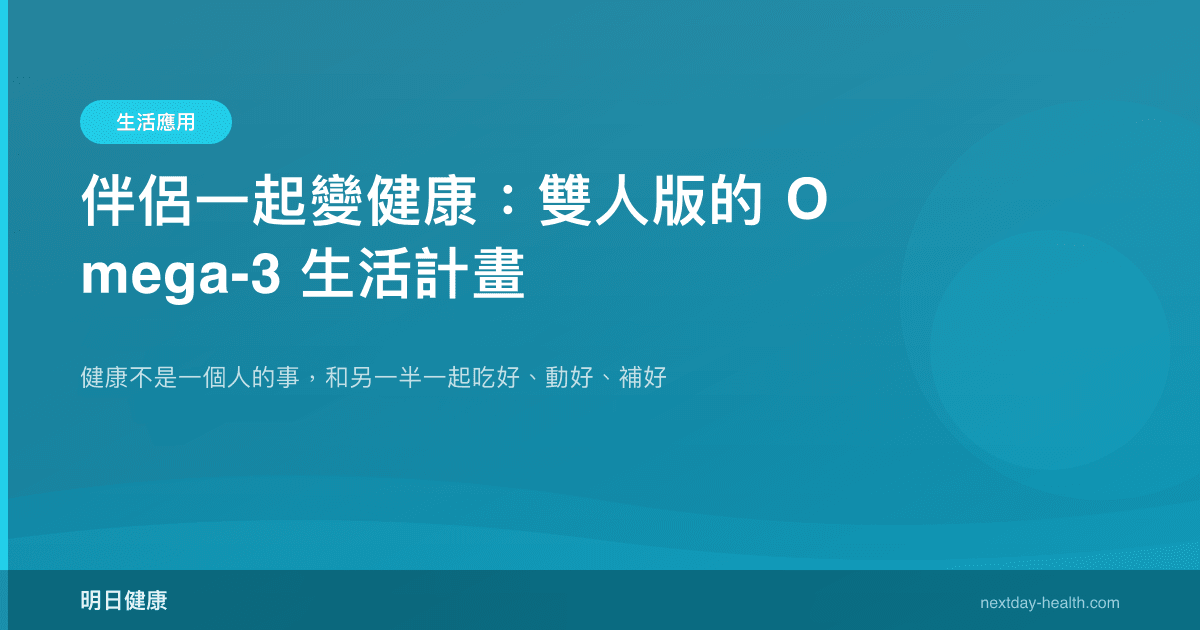 生活應用

伴侶一起變健康：雙人版的 Omega-3 生活計畫

健康不是一個人的事，和另一半一起吃好、動好、補好

明日健康

nextday-health.com